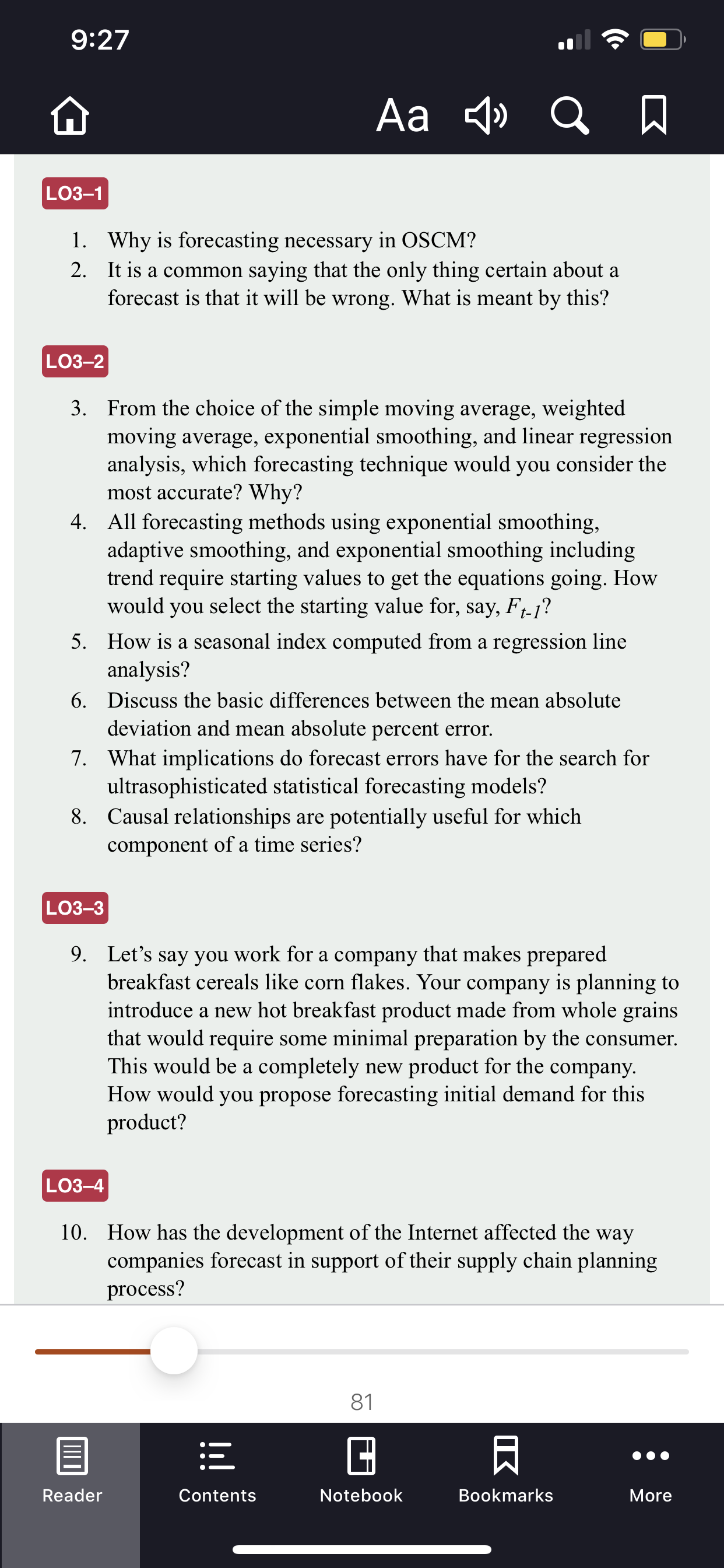 9:27

Aa

LO3–1

1. Why is forecasting necessary in OSCM?
2. It is a common saying that the only thing certain about a forecast is that it will be wrong. What is meant by this?

LO3–2

3. From the choice of the simple moving average, weighted moving average, exponential smoothing, and linear regression analysis, which forecasting technique would you consider the most accurate? Why?
4. All forecasting methods using exponential smoothing, adaptive smoothing, and exponential smoothing including trend require starting values to get the equations going. How would you select the starting value for, say, $F_{t-1}$?
5. How is a seasonal index computed from a regression line analysis?
6. Discuss the basic differences between the mean absolute deviation and mean absolute percent error.
7. What implications do forecast errors have for the search for ultrasophisticated statistical forecasting models?
8. Causal relationships are potentially useful for which component of a time series?

LO3–3

9. Let's say you work for a company that makes prepared breakfast cereals like corn flakes. Your company is planning to introduce a new hot breakfast product made from whole grains that would require some minimal preparation by the consumer. This would be a completely new product for the company. How would you propose forecasting initial demand for this product?

LO3–4

10. How has the development of the Internet affected the way companies forecast in support of their supply chain planning process?

81

Reader
Contents
Notebook
Bookmarks
More